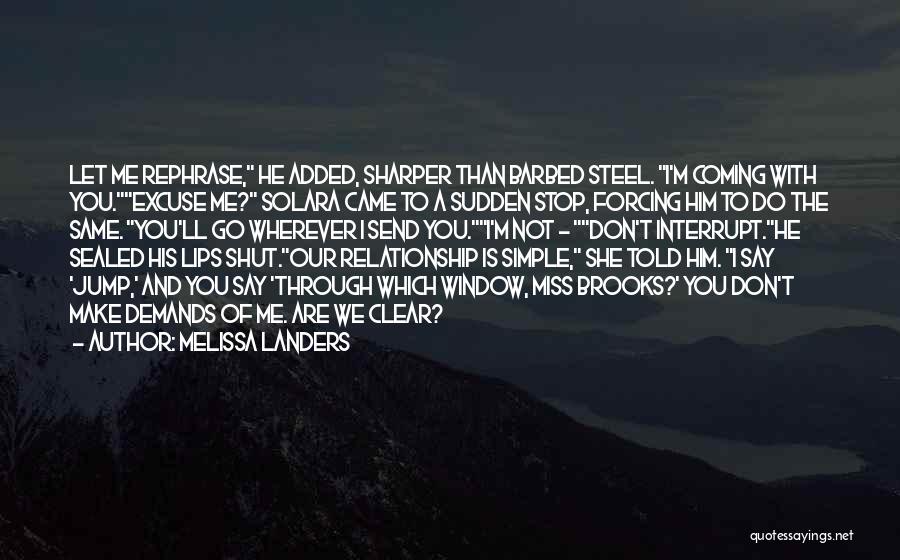 LET ME REPHRASE," HE ADDED, SHARPER THAN BARBED STEEL. "I'M COMING WITH YOU.""EXCUSE ME?" SOLARA CAME TO A SUDDEN STOP, FORCING HIM TO DO THE SAME. "YOU'LL GO WHEREVER I SEND YOU.""I'M NOT - ""DON'T INTERRUPT."HE SEALED HIS LIPS SHUT."OUR RELATIONSHIP IS SIMPLE," SHE TOLD HIM. "I SAY 'JUMP,' AND YOU SAY 'THROUGH WHICH WINDOW, MISS BROOKS?' YOU DON'T MAKE DEMANDS OF ME. ARE WE CLEAR?
- AUTHOR: MELISSA LANDERS

quotessayings.net